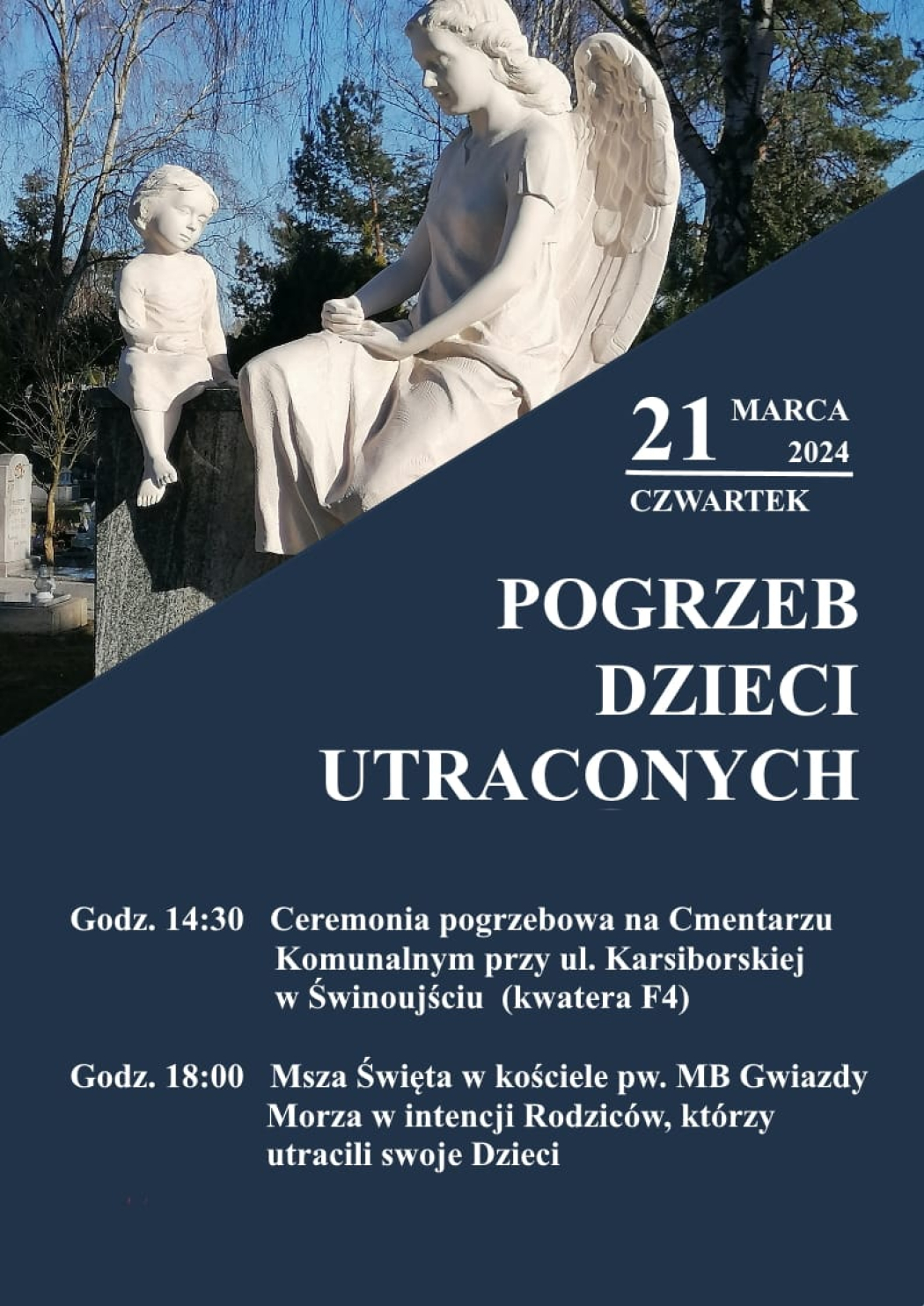 21 MARCA 2024
CZWARTEK

POGRZEB
DZIECI
UTRACONYCH

Godz. 14:30 Ceremonia pogrzebowa na Cmentarzu Komunalnym przy ul. Karsiborskiej w Świnoujściu (kwatera F4)

Godz. 18:00 Msza Święta w kościele pw. MB Gwiazdy Morza w intencji Rodziców, którzy utracili swoje Dzieci